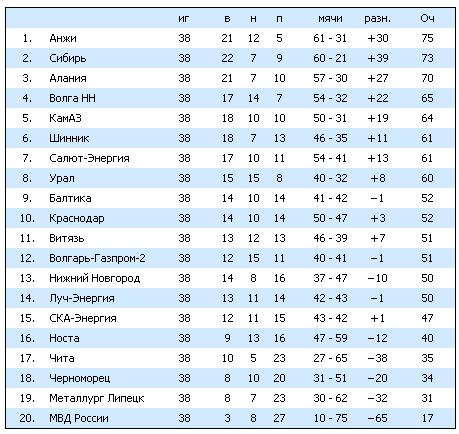 |  |  | иг | в | н | п | мячи | разн. | Оч |
|---|---|---|---|---|---|---|---|---|
| 1. | Анжи | 38 | 21 | 12 | 5 | 61 - 31 | +30 | 75 |
| 2. | Сибирь | 38 | 22 | 7 | 9 | 60 - 21 | +39 | 73 |
| 3. | Алания | 38 | 21 | 7 | 10 | 57 - 30 | +27 | 70 |
| 4. | Волга НН | 38 | 17 | 14 | 7 | 54 - 32 | +22 | 65 |
| 5. | КамАЗ | 38 | 18 | 10 | 10 | 50 - 31 | +19 | 64 |
| 6. | Шинник | 38 | 18 | 7 | 13 | 46 - 35 | +11 | 61 |
| 7. | Салют-Энергия | 38 | 17 | 10 | 11 | 54 - 41 | +13 | 61 |
| 8. | Урал | 38 | 15 | 15 | 8 | 40 - 32 | +8 | 60 |
| 9. | Балтика | 38 | 14 | 10 | 14 | 41 - 42 | −1 | 52 |
| 10. | Краснодар | 38 | 14 | 10 | 14 | 50 - 47 | +3 | 52 |
| 11. | Витязь | 38 | 13 | 12 | 13 | 46 - 39 | +7 | 51 |
| 12. | Волгарь-Газпром-2 | 38 | 12 | 15 | 11 | 40 - 41 | −1 | 51 |
| 13. | Нижний Новгород | 38 | 14 | 8 | 16 | 37 - 47 | −10 | 50 |
| 14. | Луч-Энергия | 38 | 13 | 11 | 14 | 42 - 43 | −1 | 50 |
| 15. | СКА-Энергия | 38 | 12 | 11 | 15 | 43 - 42 | +1 | 47 |
| 16. | Носта | 38 | 9 | 13 | 16 | 47 - 59 | −12 | 40 |
| 17. | Чита | 38 | 10 | 5 | 23 | 27 - 65 | −38 | 35 |
| 18. | Черноморец | 38 | 8 | 10 | 20 | 31 - 51 | −20 | 34 |
| 19. | Металлург Липецк | 38 | 8 | 7 | 23 | 30 - 62 | −32 | 31 |
| 20. | МВД России | 38 | 3 | 8 | 27 | 10 - 75 | −65 | 17 |